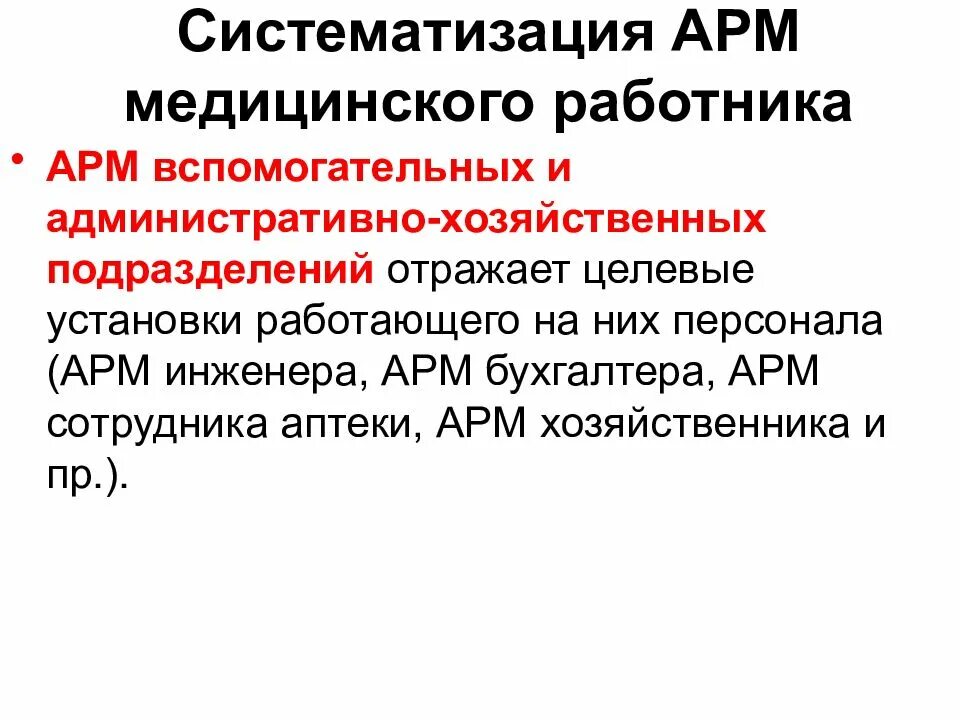 Систематизация АРМ медицинского работника

• АРМ вспомогательных и административно-хозяйственных подразделений отражает целевые установки работающего на них персонала (АРМ инженера, АРМ бухгалтера, АРМ сотрудника аптеки, АРМ хозяйственника и пр.).